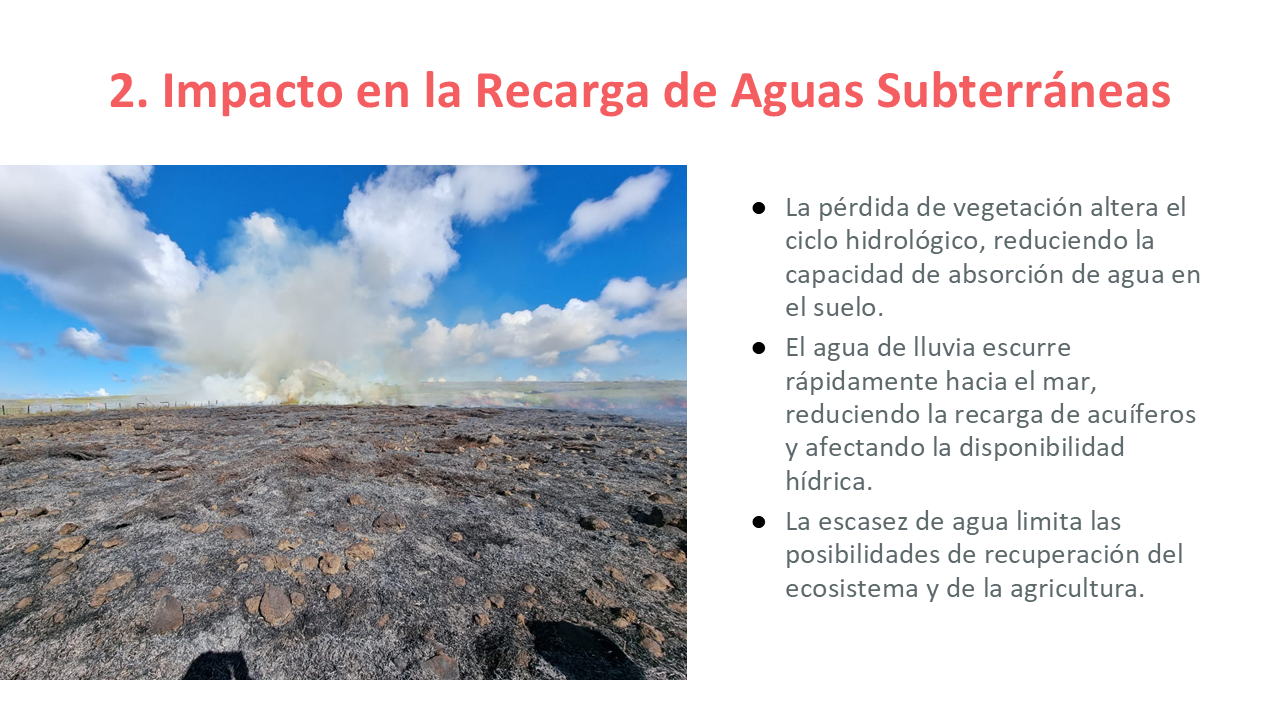 2. Impacto en la Recarga de Aguas Subterráneas

• La pérdida de vegetación altera el ciclo hidrológico, reduciendo la capacidad de absorción de agua en el suelo.
• El agua de lluvia escurre rápidamente hacia el mar, reduciendo la recarga de acuíferos y afectando la disponibilidad hídrica.
• La escasez de agua limita las posibilidades de recuperación del ecosistema y de la agricultura.